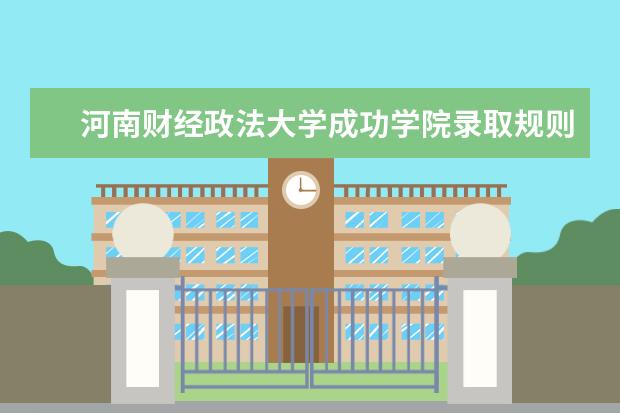 河南财经政法大学成功学院录取规则